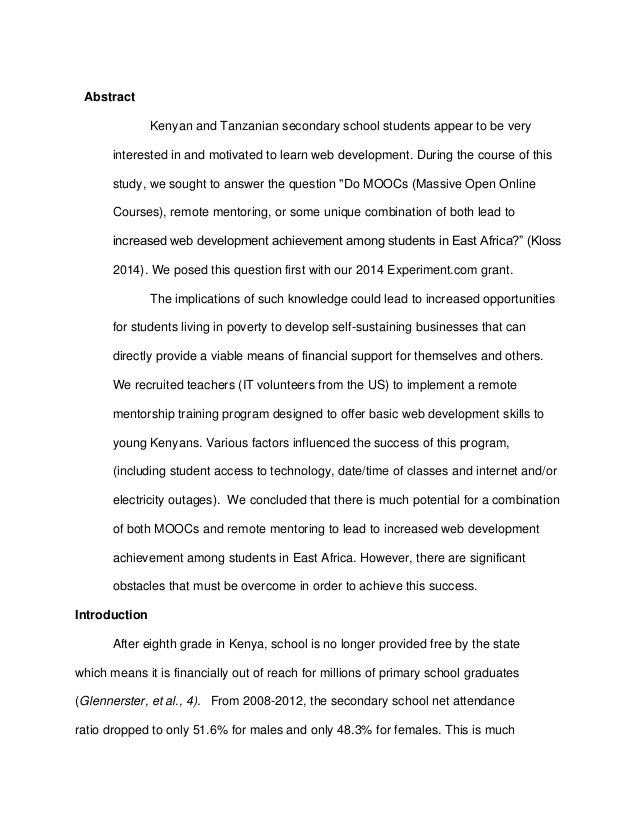 Abstract

Kenyan and Tanzanian secondary school students appear to be very interested in and motivated to learn web development. During the course of this study, we sought to answer the question "Do MOOCs (Massive Open Online Courses), remote mentoring, or some unique combination of both lead to increased web development achievement among students in East Africa?" (Kloss 2014). We posed this question first with our 2014 Experiment.com grant.

The implications of such knowledge could lead to increased opportunities for students living in poverty to develop self-sustaining businesses that can directly provide a viable means of financial support for themselves and others. We recruited teachers (IT volunteers from the US) to implement a remote mentorship training program designed to offer basic web development skills to young Kenyans. Various factors influenced the success of this program, (including student access to technology, date/time of classes and internet and/or electricity outages). We concluded that there is much potential for a combination of both MOOCs and remote mentoring to lead to increased web development achievement among students in East Africa. However, there are significant obstacles that must be overcome in order to achieve this success.

Introduction

After eighth grade in Kenya, school is no longer provided free by the state which means it is financially out of reach for millions of primary school graduates (Glennerster, et al., 4). From 2008-2012, the secondary school net attendance ratio dropped to only 51.6% for males and only 48.3% for females. This is much